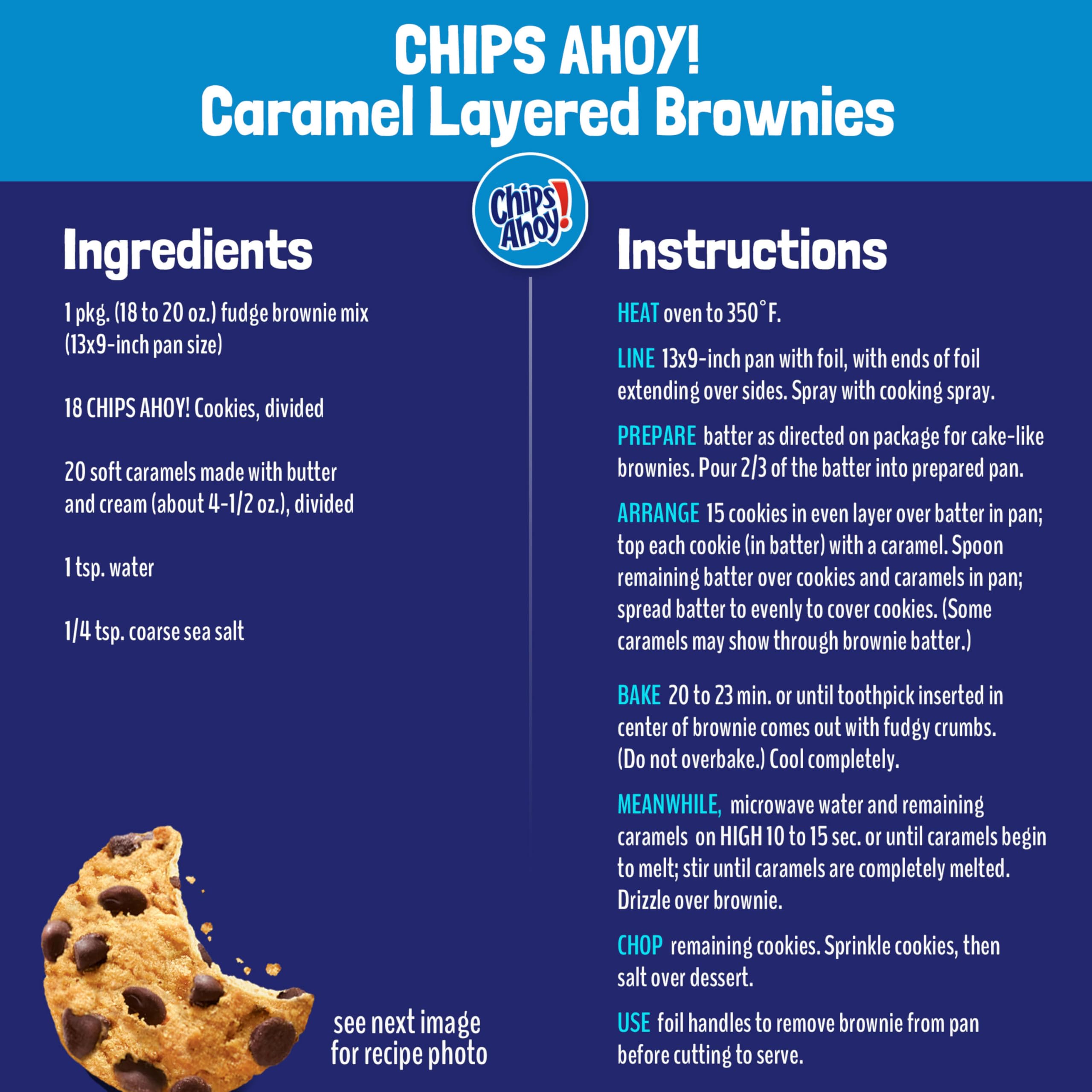 CHIPS AHOY!
Caramel Layered Brownies

Chips Ahoy!

Ingredients

1 pkg. (18 to 20 oz.) fudge brownie mix (13x9-inch pan size)

18 CHIPS AHOY! Cookies, divided

20 soft caramels made with butter and cream (about 4-1/2 oz.), divided

1 tsp. water

1/4 tsp. coarse sea salt

see next image for recipe photo

Instructions

HEAT oven to 350°F.

LINE 13x9-inch pan with foil, with ends of foil extending over sides. Spray with cooking spray.

PREPARE batter as directed on package for cake-like brownies. Pour 2/3 of the batter into prepared pan.

ARRANGE 15 cookies in even layer over batter in pan; top each cookie (in batter) with a caramel. Spoon remaining batter over cookies and caramels in pan; spread batter to evenly to cover cookies. (Some caramels may show through brownie batter.)

BAKE 20 to 23 min. or until toothpick inserted in center of brownie comes out with fudgy crumbs. (Do not overbake.) Cool completely.

MEANWHILE, microwave water and remaining caramels on HIGH 10 to 15 sec. or until caramels begin to melt; stir until caramels are completely melted. Drizzle over brownie.

CHOP remaining cookies. Sprinkle cookies, then salt over dessert.

USE foil handles to remove brownie from pan before cutting to serve.